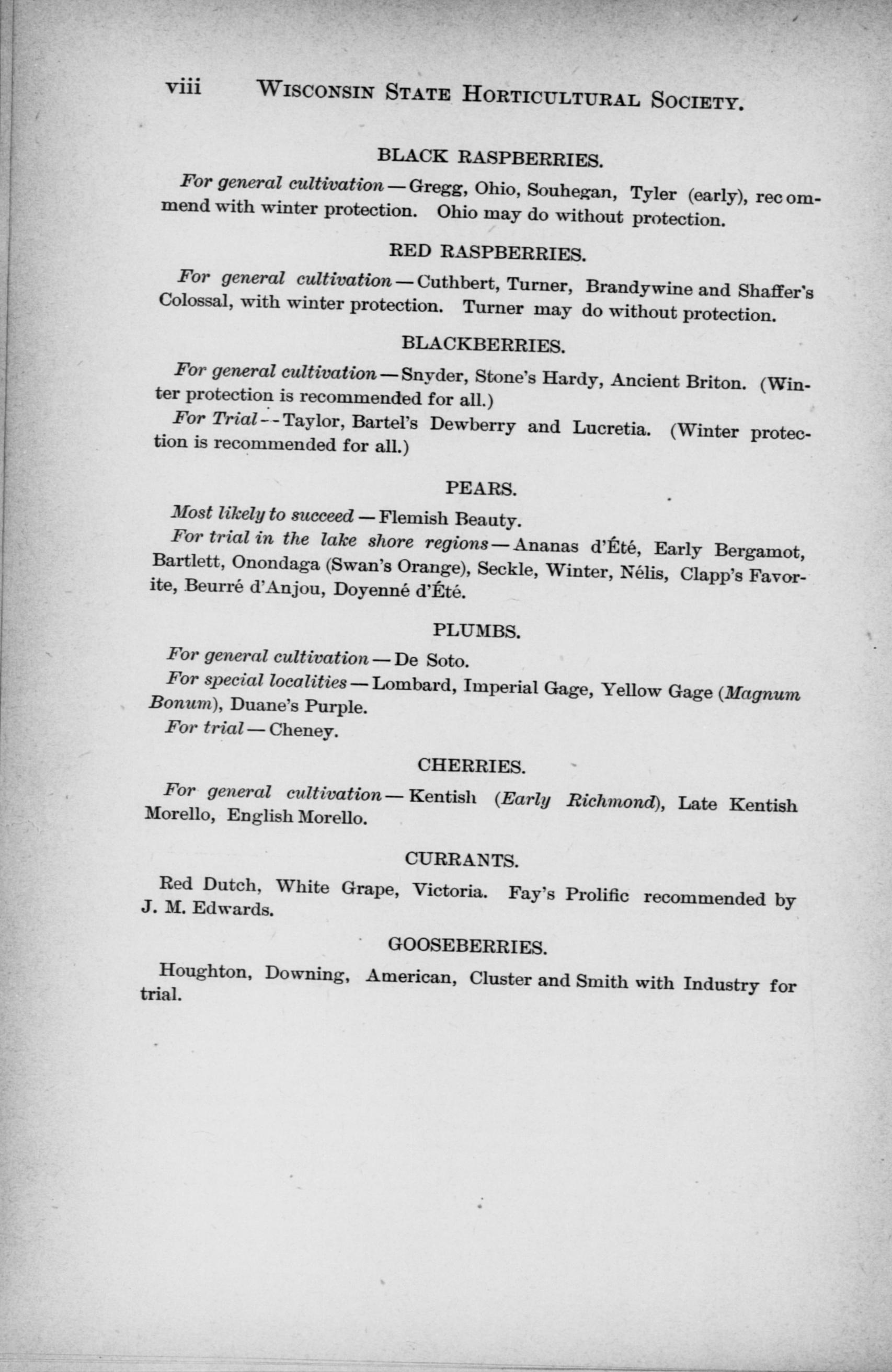 viii WISCONSIN STATE HORTICULTURAL SOCIETY.

BLACK RASPBERRIES.

For general cultivation — Gregg, Ohio, Souhegan, Tyler (early), recommend with winter protection. Ohio may do without protection.

RED RASPBERRIES.

For general cultivation — Cuthbert, Turner, Brandywine and Shaffer's Colossal, with winter protection. Turner may do without protection.

BLACKBERRIES.

For general cultivation — Snyder, Stone's Hardy, Ancient Briton. (Winter protection is recommended for all.)

For Trial -- Taylor, Bartel's Dewberry and Lucretia. (Winter protection is recommended for all.)

PEARS.

Most likely to succeed — Flemish Beauty.

For trial in the lake shore regions — Ananas d'Été, Early Bergamot, Bartlett, Onondaga (Swan's Orange), Seckle, Winter, Nélis, Clapp's Favorite, Beurré d'Anjou, Doyenné d'Été.

PLUMBS.

For general cultivation — De Soto.

For special localities — Lombard, Imperial Gage, Yellow Gage (Magnum Bonum), Duane's Purple.

For trial — Cheney.

CHERRIES.

For general cultivation — Kentish (Early Richmond), Late Kentish Morello, English Morello.

CURRANTS.

Red Dutch, White Grape, Victoria. Fay's Prolific recommended by J. M. Edwards.

GOOSEBERRIES.

Houghton, Downing, American, Cluster and Smith with Industry for trial.